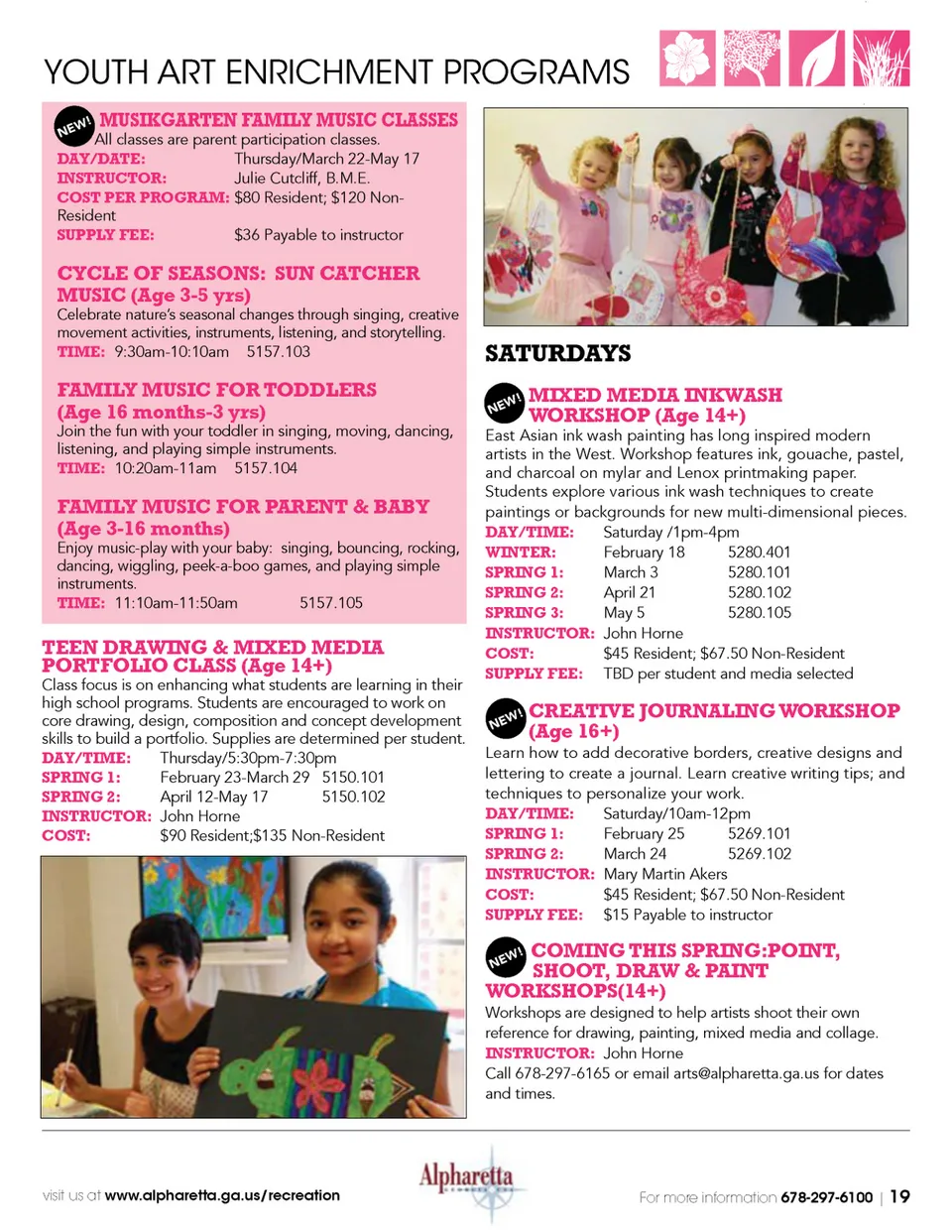 YOUTH ART ENRICHMENT PROGRAMS

NEW!
MUSIKGARTEN FAMILY MUSIC CLASSES
All classes are parent participation classes.
DAY/DATE: Thursday/March 22-May 17
INSTRUCTOR: Julie Cutcliff, B.M.E.
COST PER PROGRAM: $80 Resident; $120 Non-Resident
SUPPLY FEE: $36 Payable to instructor

CYCLE OF SEASONS: SUN CATCHER MUSIC (Age 3-5 yrs)
Celebrate nature's seasonal changes through singing, creative movement activities, instruments, listening, and storytelling.
TIME: 9:30am-10:10am 5157.103

FAMILY MUSIC FOR TODDLERS (Age 16 months-3 yrs)
Join the fun with your toddler in singing, moving, dancing, listening, and playing simple instruments.
TIME: 10:20am-11am 5157.104

FAMILY MUSIC FOR PARENT & BABY (Age 3-16 months)
Enjoy music-play with your baby: singing, bouncing, rocking, dancing, wiggling, peek-a-boo games, and playing simple instruments.
TIME: 11:10am-11:50am 5157.105

TEEN DRAWING & MIXED MEDIA PORTFOLIO CLASS (Age 14+)
Class focus is on enhancing what students are learning in their high school programs. Students are encouraged to work on core drawing, design, composition and concept development skills to build a portfolio. Supplies are determined per student.
DAY/TIME: Thursday/5:30pm-7:30pm
SPRING 1: February 23-March 29 5150.101
SPRING 2: April 12-May 17 5150.102
INSTRUCTOR: John Horne
COST: $90 Resident;$135 Non-Resident

SATURDAYS

NEW!
MIXED MEDIA INKWASH WORKSHOP (Age 14+)
East Asian ink wash painting has long inspired modern artists in the West. Workshop features ink, gouache, pastel, and charcoal on mylar and Lenox printmaking paper. Students explore various ink wash techniques to create paintings or backgrounds for new multi-dimensional pieces.
DAY/TIME: Saturday /1pm-4pm
WINTER: February 18 5280.401
SPRING 1: March 3 5280.101
SPRING 2: April 21 5280.102
SPRING 3: May 5 5280.105
INSTRUCTOR: John Horne
COST: $45 Resident; $67.50 Non-Resident
SUPPLY FEE: TBD per student and media selected

NEW!
CREATIVE JOURNALING WORKSHOP (Age 16+)
Learn how to add decorative borders, creative designs and lettering to create a journal. Learn creative writing tips; and techniques to personalize your work.
DAY/TIME: Saturday/10am-12pm
SPRING 1: February 25 5269.101
SPRING 2: March 24 5269.102
INSTRUCTOR: Mary Martin Akers
COST: $45 Resident; $67.50 Non-Resident
SUPPLY FEE: $15 Payable to instructor

NEW!
COMING THIS SPRING:POINT, SHOOT, DRAW & PAINT WORKSHOPS(14+)
Workshops are designed to help artists shoot their own reference for drawing, painting, mixed media and collage.
INSTRUCTOR: John Horne
Call 678-297-6165 or email arts@alpharetta.ga.us for dates and times.

visit us at www.alpharetta.ga.us/recreation
Alpharetta
For more information 678-297-6100 | 19